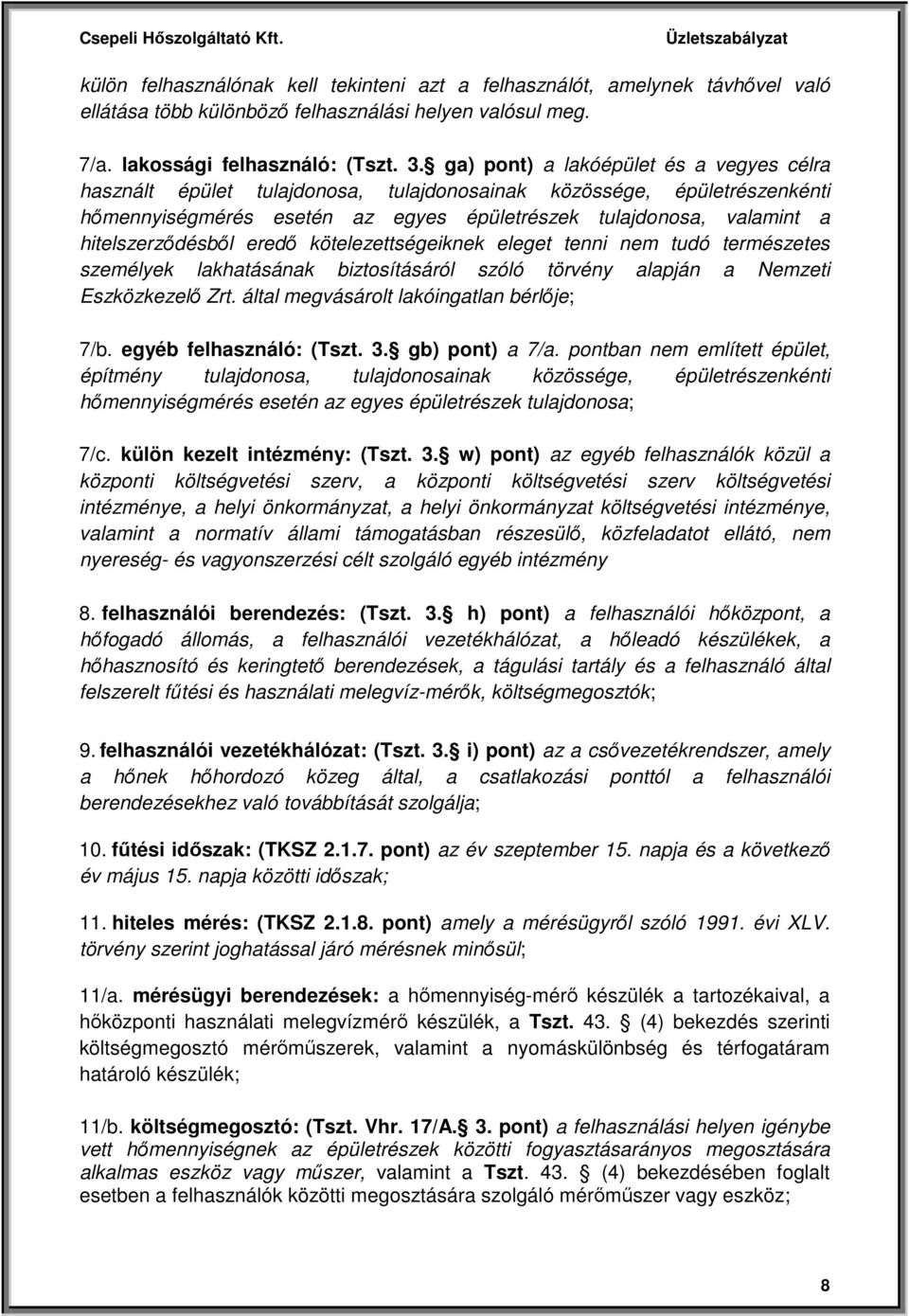 Csepeli Hőszolgáltató Kft. Üzletszabályzat

külön felhasználónak kell tekinteni azt a felhasználót, amelynek távhővel való ellátása több különböző felhasználási helyen valósul meg.

7/a. lakossági felhasználó: (Tszt. 3. ga) pont) a lakóépület és a vegyes célra használt épület tulajdonosa, tulajdonosainak közössége, épületrészenkénti hőmennyiségmérés esetén az egyes épületrészek tulajdonosa, valamint a hitelszerződésből eredő kötelezettségeiknek eleget tenni nem tudó természetes személyek lakhatásának biztosításáról szóló törvény alapján a Nemzeti Eszközkezelő Zrt. által megvásárolt lakóingatlan bérlője;

7/b. egyéb felhasználó: (Tszt. 3. gb) pont) a 7/a. pontban nem említett épület, építmény tulajdonosa, tulajdonosainak közössége, épületrészenkénti hőmennyiségmérés esetén az egyes épületrészek tulajdonosa;

7/c. külön kezelt intézmény: (Tszt. 3. w) pont) az egyéb felhasználók közül a központi költségvetési szerv, a központi költségvetési szerv költségvetési intézménye, a helyi önkormányzat, a helyi önkormányzat költségvetési intézménye, valamint a normatív állami támogatásban részesülő, közfeladatot ellátó, nem nyereség- és vagyonszerzési célt szolgáló egyéb intézmény

8. felhasználói berendezés: (Tszt. 3. h) pont) a felhasználói hőközpont, a hőfogadó állomás, a felhasználói vezetékhálózat, a hőleadó készülékek, a hőhasznosító és keringtető berendezések, a tágulási tartály és a felhasználó által felszerelt fűtési és használati melegvíz-mérők, költségmegosztók;

9. felhasználói vezetékhálózat: (Tszt. 3. i) pont) az a csővezetékrendszer, amely a hőnek hőhordozó közeg által, a csatlakozási ponttól a felhasználói berendezésekhez való továbbítását szolgálja;

10. fűtési időszak: (TKSZ 2.1.7. pont) az év szeptember 15. napja és a következő év május 15. napja közötti időszak;

11. hiteles mérés: (TKSZ 2.1.8. pont) amely a mérésügyről szóló 1991. évi XLV. törvény szerint joghatással járó mérésnek minősül;

11/a. mérésügyi berendezések: a hőmennyiség-mérő készülék a tartozékaival, a hőközponti használati melegvízmérő készülék, a Tszt. 43. (4) bekezdés szerinti költségmegosztó mérőműszerek, valamint a nyomáskülönbség és térfogatáram határoló készülék;

11/b. költségmegosztó: (Tszt. Vhr. 17/A. 3. pont) a felhasználási helyen igénybe vett hőmennyiségnek az épületrészek közötti fogyasztásarányos megosztására alkalmas eszköz vagy műszer, valamint a Tszt. 43. (4) bekezdésében foglalt esetben a felhasználók közötti megosztására szolgáló mérőműszer vagy eszköz;

8